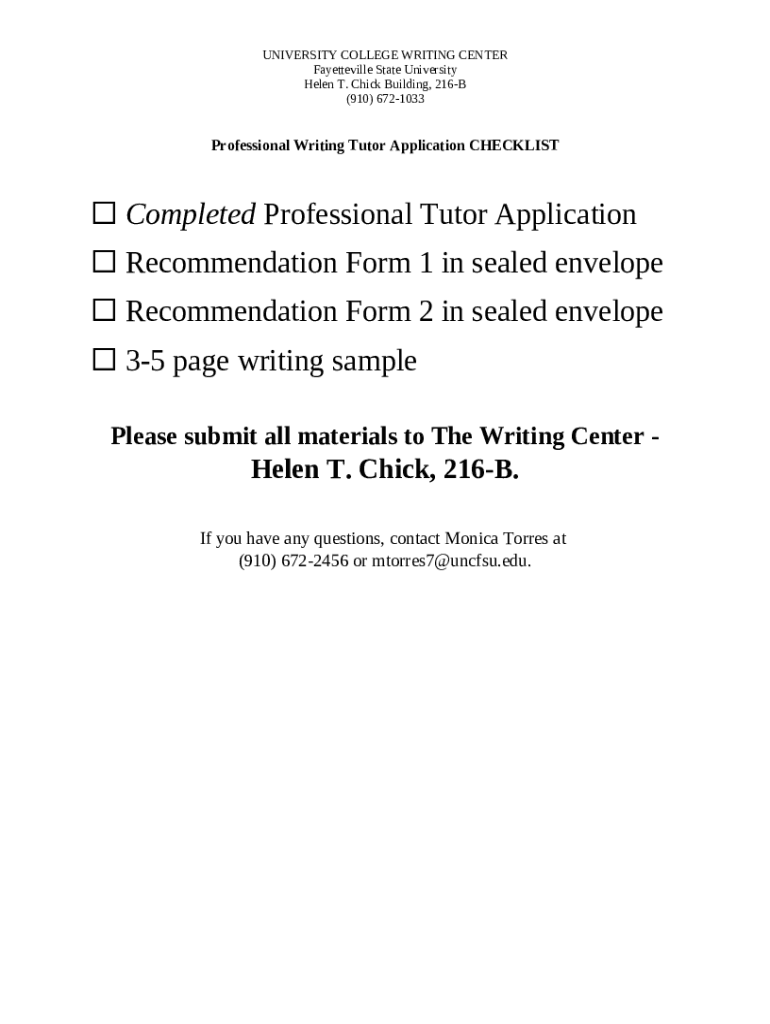 UNIVERSITY COLLEGE WRITING CENTER
Fayetteville State University
Helen T. Chick Building, 216-B
(910) 672-1033

Professional Writing Tutor Application CHECKLIST

☐ Completed Professional Tutor Application
☐ Recommendation Form 1 in sealed envelope
☐ Recommendation Form 2 in sealed envelope
☐ 3-5 page writing sample

Please submit all materials to The Writing Center - Helen T. Chick, 216-B.

If you have any questions, contact Monica Torres at (910) 672-2456 or mtorres7@uncfsu.edu.